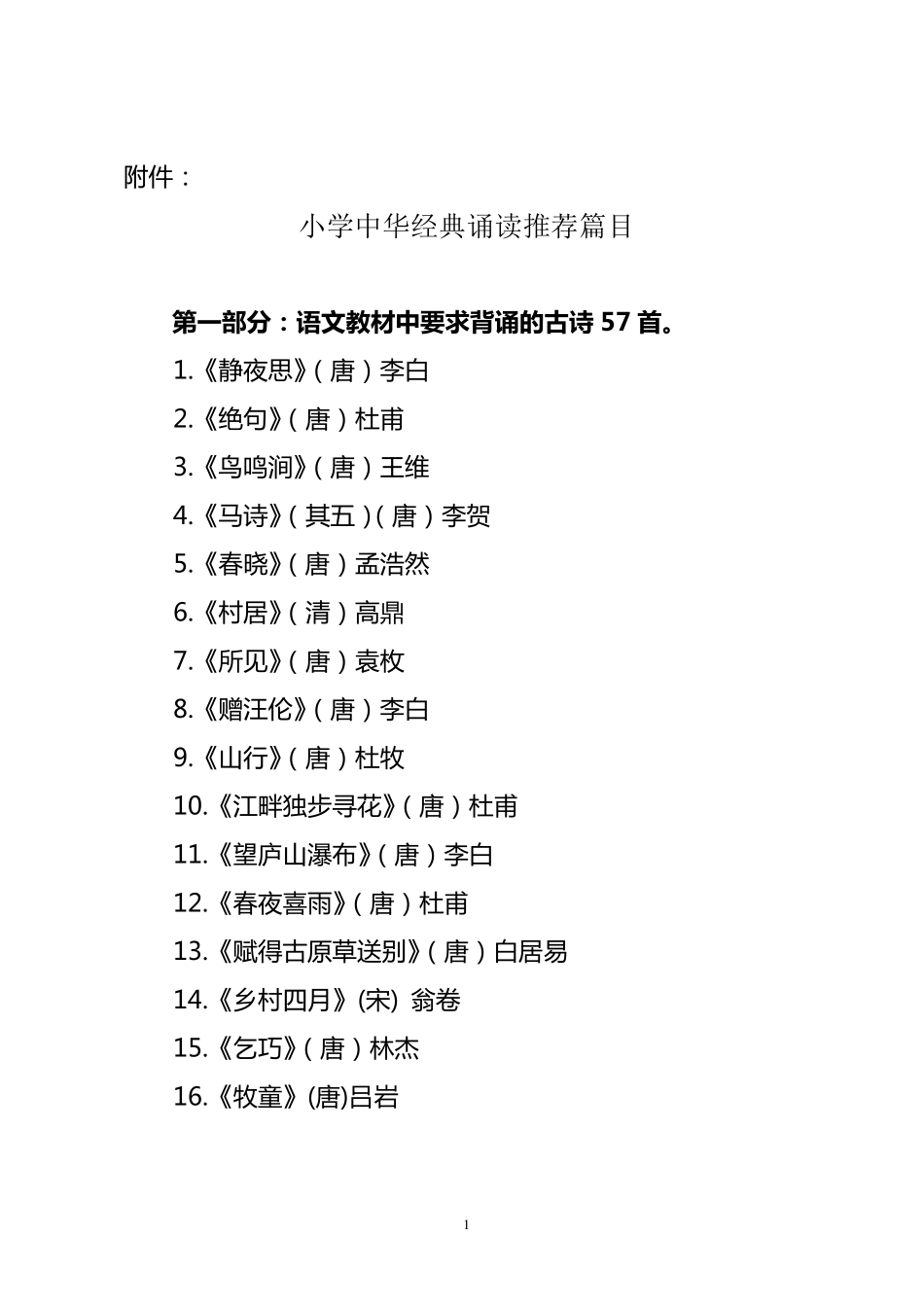 附件：

小学中华经典诵读推荐篇目

第一部分：语文教材中要求背诵的古诗 57 首。

1.《静夜思》（唐）李白

2.《绝句》（唐）杜甫

3.《鸟鸣涧》（唐）王维

4.《马诗》（其五）（唐）李贺

5.《春晓》（唐）孟浩然

6.《村居》（清）高鼎

7.《所见》（唐）袁枚

8.《赠汪伦》（唐）李白

9.《山行》（唐）杜牧

10.《江畔独步寻花》（唐）杜甫

11.《望庐山瀑布》（唐）李白

12.《春夜喜雨》（唐）杜甫

13.《赋得古原草送别》（唐）白居易

14.《乡村四月》(宋) 翁卷

15.《乞巧》（唐）林杰

16.《牧童》(唐)吕岩

1